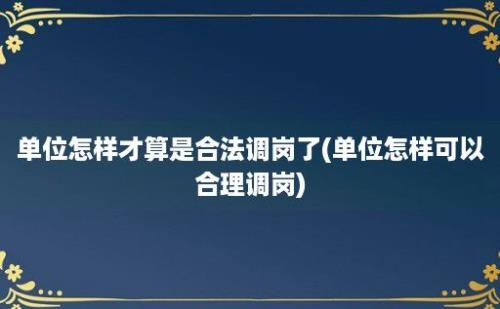 单位怎样才算是合法调岗了(单位怎样可以合理调岗)